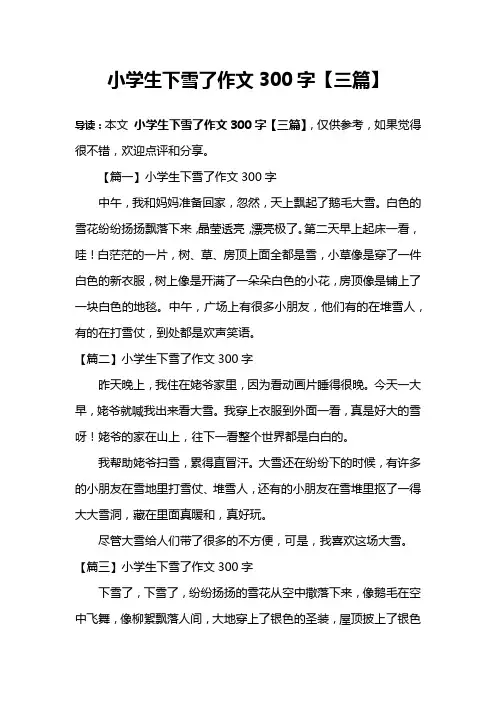 小学生下雪了作文 300 字【三篇】

导读：本文 小学生下雪了作文 300 字【三篇】，仅供参考，如果觉得很不错，欢迎点评和分享。

【篇一】小学生下雪了作文 300 字

中午，我和妈妈准备回家，忽然，天上飘起了鹅毛大雪。白色的雪花纷纷扬扬飘落下来，晶莹透亮，漂亮极了。第二天早上起床一看，哇！白茫茫的一片，树、草、房顶上面全都是雪，小草像是穿了一件白色的新衣服，树上像是开满了一朵朵白色的小花，房顶像是铺上了一块白色的地毯。中午，广场上有很多小朋友，他们有的在堆雪人，有的在打雪仗，到处都是欢声笑语。

【篇二】小学生下雪了作文 300 字

昨天晚上，我住在姥爷家里，因为看动画片睡得很晚。今天一大早，姥爷就喊我出来看大雪。我穿上衣服到外面一看，真是好大的雪呀！姥爷的家在山上，往下一看整个世界都是白白的。

我帮助姥爷扫雪，累得直冒汗。大雪还在纷纷下的时候，有许多的小朋友在雪地里打雪仗、堆雪人，还有的小朋友在雪堆里抠了一得大大雪洞，藏在里面真暖和，真好玩。

尽管大雪给人们带了很多的不方便，可是，我喜欢这场大雪。

【篇三】小学生下雪了作文 300 字

下雪了，下雪了，纷纷扬扬的雪花从空中撒落下来，像鹅毛在空中飞舞，像柳絮飘落人间，大地穿上了银色的圣装，屋顶披上了银色